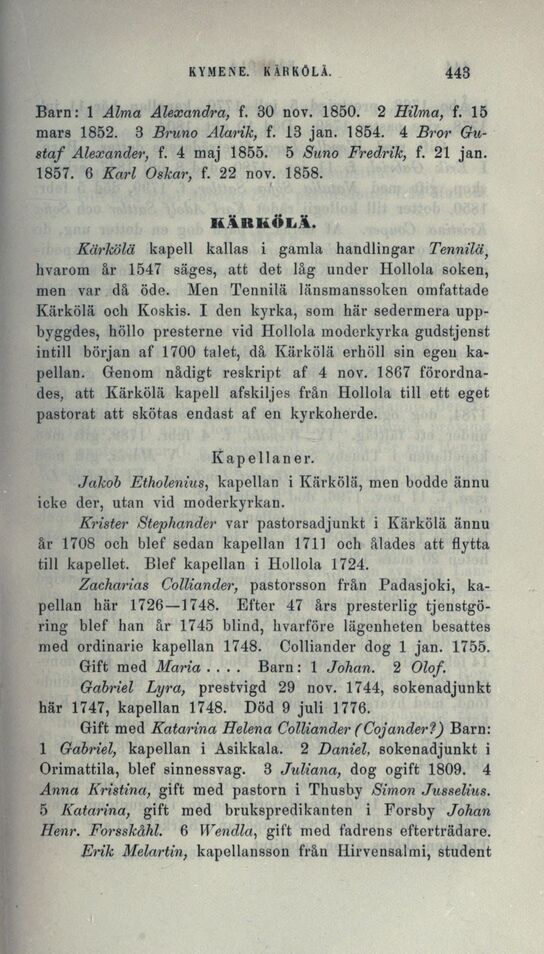 KYMENE. KÄRKÖLÄ. 443

Barn: 1 Alma Alexandra, f. 30 nov. 1850. 2 Hilma, f. 15 mars 1852. 3 Bruno Alarik, f. 13 jan. 1854. 4 Bror Gustaf Alexander, f. 4 maj 1855. 5 Suno Fredrik, f. 21 jan. 1857. 6 Karl Oskar, f. 22 nov. 1858.

KÄRKÖLÄ.

Kärkölä kapell kallas i gamla handlingar Tennilä, hvarom år 1547 säges, att det låg under Hollola soken, men var då öde. Men Tennilä länsmanssoken omfattade Kärkölä och Koskis. I den kyrka, som här sedermera uppbyggdes, höllo presterne vid Hollola moderkyrka gudstjenst intill början af 1700 talet, då Kärkölä erhöll sin egen kapellan. Genom nådigt reskript af 4 nov. 1867 förordnades, att Kärkölä kapell afskiljes från Hollola till ett eget pastorat att skötas endast af en kyrkoherde.

Kapellaner.

Jakob Etholenius, kapellan i Kärkölä, men bodde ännu icke der, utan vid moderkyrkan.

Krister Stephander var pastorsadjunkt i Kärkölä ännu år 1708 och blef sedan kapellan 1711 och ålades att flytta till kapellet. Blef kapellan i Hollola 1724.

Zacharias Colliander, pastorsson från Padasjoki, kapellan här 1726—1748. Efter 47 års presterlig tjenstgöring blef han år 1745 blind, hvarföre lägenheten besattes med ordinarie kapellan 1748. Colliander dog 1 jan. 1755.

Gift med Maria . . . . Barn: 1 Johan. 2 Olof.

Gabriel Lyra, prestvigd 29 nov. 1744, sokenadjunkt här 1747, kapellan 1748. Död 9 juli 1776.

Gift med Katarina Helena Colliander (Cojander?) Barn: 1 Gabriel, kapellan i Asikkala. 2 Daniel, sokenadjunkt i Orimattila, blef sinnessvag. 3 Juliana, dog ogift 1809. 4 Anna Kristina, gift med pastorn i Thusby Simon Jusselius. 5 Katarina, gift med brukspredikanten i Forsby Johan Henr. Forsskåhl. 6 Wendla, gift med fadrens efterträdare.

Erik Melartin, kapellansson från Hirvensalmi, student